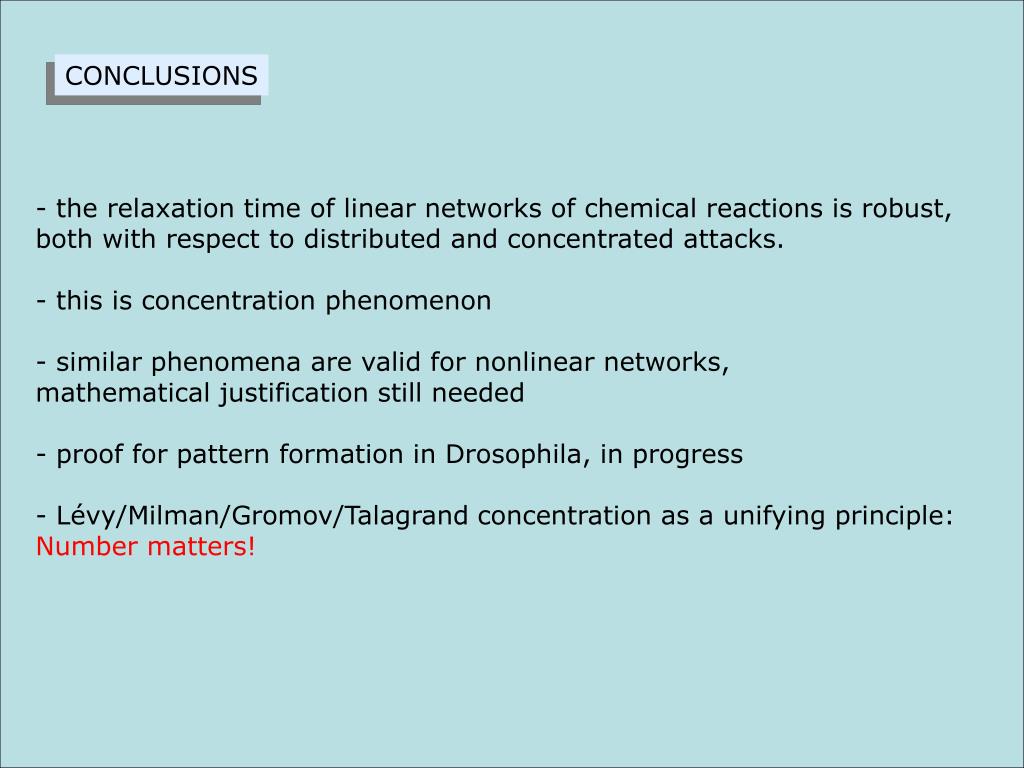 CONCLUSIONS

- the relaxation time of linear networks of chemical reactions is robust, both with respect to distributed and concentrated attacks.

- this is concentration phenomenon

- similar phenomena are valid for nonlinear networks, mathematical justification still needed

- proof for pattern formation in Drosophila, in progress

- Lévy/Milman/Gromov/Talagrand concentration as a unifying principle: Number matters!